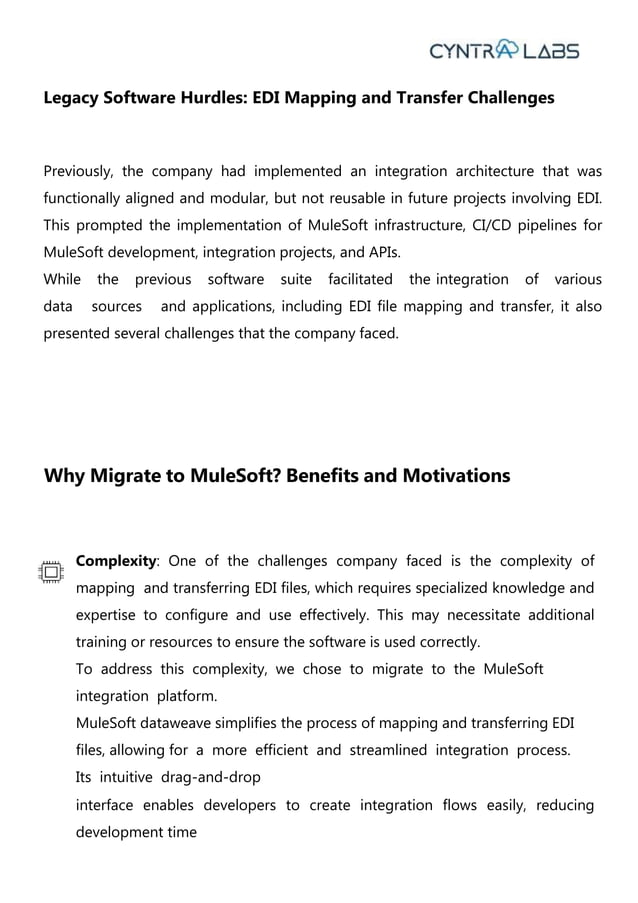 CYNTRA LABS

Legacy Software Hurdles: EDI Mapping and Transfer Challenges

Previously, the company had implemented an integration architecture that was functionally aligned and modular, but not reusable in future projects involving EDI. This prompted the implementation of MuleSoft infrastructure, CI/CD pipelines for MuleSoft development, integration projects, and APIs.
While the previous software suite facilitated the integration of various data sources and applications, including EDI file mapping and transfer, it also presented several challenges that the company faced.

Why Migrate to MuleSoft? Benefits and Motivations

Complexity: One of the challenges company faced is the complexity of mapping and transferring EDI files, which requires specialized knowledge and expertise to configure and use effectively. This may necessitate additional training or resources to ensure the software is used correctly.
To address this complexity, we chose to migrate to the MuleSoft integration platform.
MuleSoft dataweave simplifies the process of mapping and transferring EDI files, allowing for a more efficient and streamlined integration process.
Its intuitive drag-and-drop
interface enables developers to create integration flows easily, reducing development time